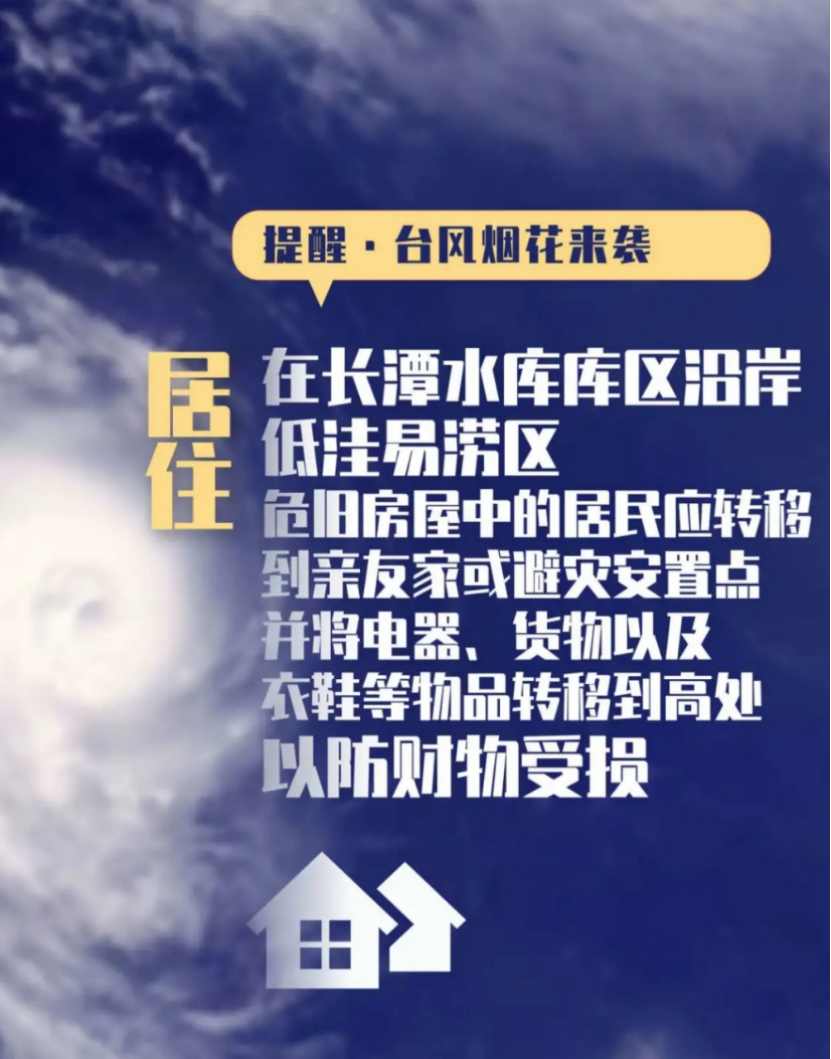 提醒·台风烟花来袭

居住

在长潭水库库区沿岸
低洼易涝区
危旧房屋中的居民应转移
到亲友家或避灾安置点
并将电器、货物以及
衣鞋等物品转移到高处
以防财物受损